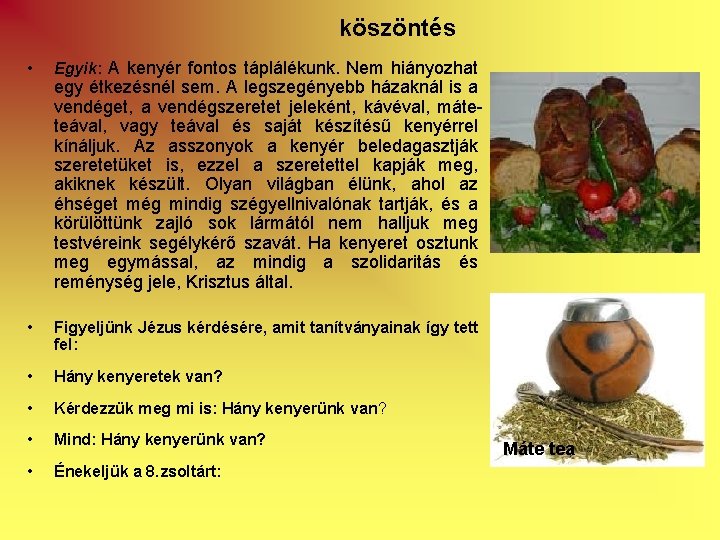 köszöntés

• Egyik: A kenyér fontos táplálékunk. Nem hiányozhat egy étkezésnél sem. A legszegényebb házaknál is a vendéget, a vendégszeretet jeleként, kávéval, máte-teával, vagy teával és saját készítésű kenyérrel kínáljuk. Az asszonyok a kenyér beledagasztják szeretetüket is, ezzel a szeretettel kapják meg, akiknek készült. Olyan világban élünk, ahol az éhséget még mindig szégyellnivalónak tartják, és a körülöttünk zajló sok lármától nem halljuk meg testvéreink segélykérő szavát. Ha kenyeret osztunk meg egymással, az mindig a szolidaritás és reménység jele, Krisztus által.

• Figyeljünk Jézus kérdésére, amit tanítványainak így tett fel:

• Hány kenyeretek van?

• Kérdezzük meg mi is: Hány kenyerünk van?

• Mind: Hány kenyerünk van?

• Énekeljük a 8.zsoltárt:

Máte tea